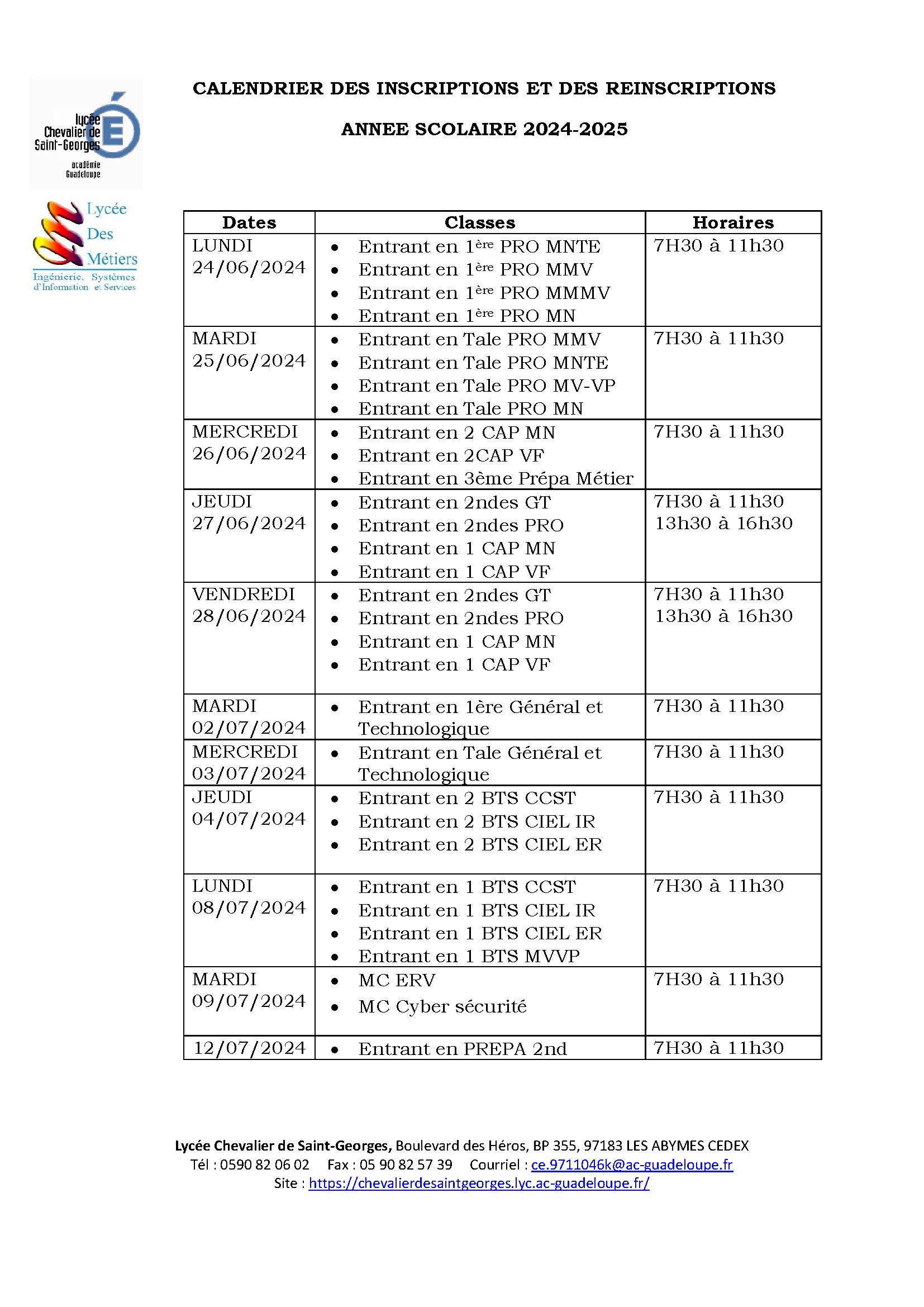 lycée Chevalier de Saint-Georges
académie Guadeloupe

Lycée Des Métiers
Ingénierie, Systèmes d'Information et Services

CALENDRIER DES INSCRIPTIONS ET DES REINSCRIPTIONS

ANNEE SCOLAIRE 2024-2025

| Dates | Classes | Horaires |
|---|---|---|
| LUNDI 24/06/2024 | • Entrant en 1ère PRO MNTE • Entrant en 1ère PRO MMV • Entrant en 1ère PRO MMMV • Entrant en 1ère PRO MN | 7H30 à 11h30 |
| MARDI 25/06/2024 | • Entrant en Tale PRO MMV • Entrant en Tale PRO MNTE • Entrant en Tale PRO MV-VP • Entrant en Tale PRO MN | 7H30 à 11h30 |
| MERCREDI 26/06/2024 | • Entrant en 2 CAP MN • Entrant en 2CAP VF • Entrant en 3ème Prépa Métier | 7H30 à 11h30 |
| JEUDI 27/06/2024 | • Entrant en 2ndes GT • Entrant en 2ndes PRO • Entrant en 1 CAP MN • Entrant en 1 CAP VF | 7H30 à 11h30 13h30 à 16h30 |
| VENDREDI 28/06/2024 | • Entrant en 2ndes GT • Entrant en 2ndes PRO • Entrant en 1 CAP MN • Entrant en 1 CAP VF | 7H30 à 11h30 13h30 à 16h30 |
| MARDI 02/07/2024 | • Entrant en 1ère Général et Technologique | 7H30 à 11h30 |
| MERCREDI 03/07/2024 | • Entrant en Tale Général et Technologique | 7H30 à 11h30 |
| JEUDI 04/07/2024 | • Entrant en 2 BTS CCST • Entrant en 2 BTS CIEL IR • Entrant en 2 BTS CIEL ER | 7H30 à 11h30 |
| LUNDI 08/07/2024 | • Entrant en 1 BTS CCST • Entrant en 1 BTS CIEL IR • Entrant en 1 BTS CIEL ER • Entrant en 1 BTS MVVP | 7H30 à 11h30 |
| MARDI 09/07/2024 | • MC ERV • MC Cyber sécurité | 7H30 à 11h30 |
| 12/07/2024 | • Entrant en PREPA 2nd | 7H30 à 11h30 |

Lycée Chevalier de Saint-Georges, Boulevard des Héros, BP 355, 97183 LES ABYMES CEDEX
Tél : 0590 82 06 02 Fax : 05 90 82 57 39 Courriel : ce.9711046k@ac-guadeloupe.fr
Site : https://chevalierdesaintgeorges.lyc.ac-guadeloupe.fr/